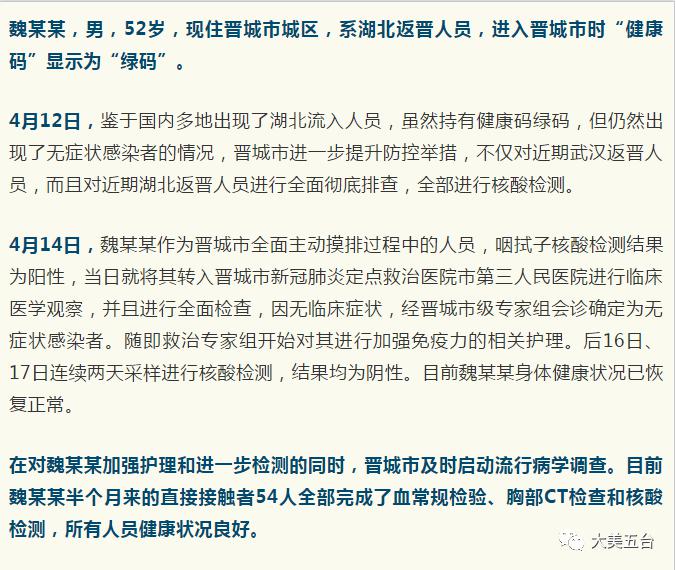 魏某某，男，52岁，现住晋城市城区，系湖北返晋人员，进入晋城市时“健康码”显示为“绿码”。

4月12日，鉴于国内多地出现了湖北流入人员，虽然持有健康码绿码，但仍然出现了无症状感染者的情况，晋城市进一步提升防控举措，不仅对近期武汉返晋人员，而且对近期湖北返晋人员进行全面彻底排查，全部进行核酸检测。

4月14日，魏某某作为晋城市全面主动摸排过程中的人员，咽拭子核酸检测结果为阳性，当日就将其转入晋城市新冠肺炎定点救治医院市第三人民医院进行临床医学观察，并且进行全面检查，因无临床症状，经晋城市级专家组会诊确定为无症状感染者。随即救治专家组开始对其进行加强免疫力的相关护理。后16日、17日连续两天采样进行核酸检测，结果均为阴性。目前魏某某身体健康状况已恢复正常。

在对魏某某加强护理和进一步检测的同时，晋城市及时启动流行病学调查。目前魏某某半个月来的直接接触者54人全部完成了血常规检验、胸部CT检查和核酸检测，所有人员健康状况良好。

大美五台